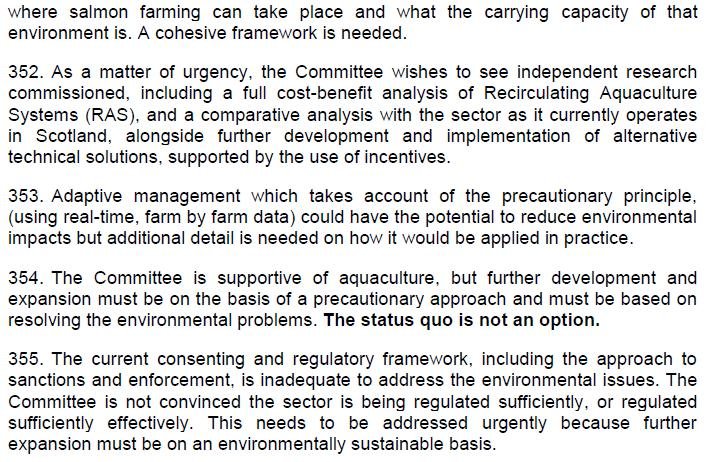 where salmon farming can take place and what the carrying capacity of that environment is. A cohesive framework is needed.

352. As a matter of urgency, the Committee wishes to see independent research commissioned, including a full cost-benefit analysis of Recirculating Aquaculture Systems (RAS), and a comparative analysis with the sector as it currently operates in Scotland, alongside further development and implementation of alternative technical solutions, supported by the use of incentives.

353. Adaptive management which takes account of the precautionary principle, (using real-time, farm by farm data) could have the potential to reduce environmental impacts but additional detail is needed on how it would be applied in practice.

354. The Committee is supportive of aquaculture, but further development and expansion must be on the basis of a precautionary approach and must be based on resolving the environmental problems. The status quo is not an option.

355. The current consenting and regulatory framework, including the approach to sanctions and enforcement, is inadequate to address the environmental issues. The Committee is not convinced the sector is being regulated sufficiently, or regulated sufficiently effectively. This needs to be addressed urgently because further expansion must be on an environmentally sustainable basis.